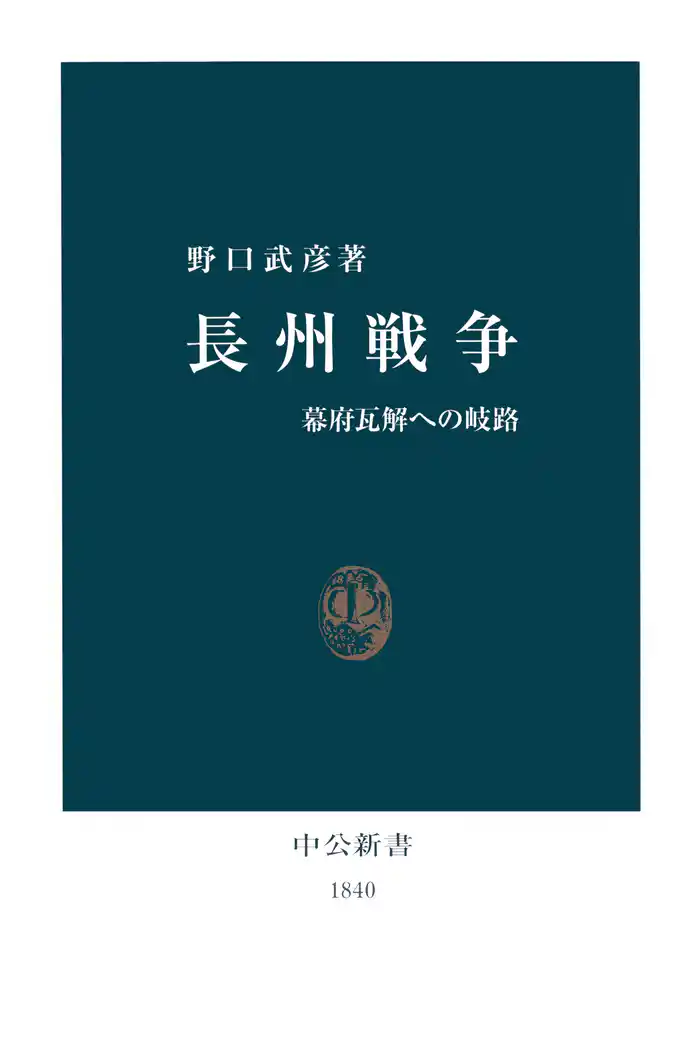 野口武彦著

長州戦争

幕府瓦解への岐路

中公新書

1840